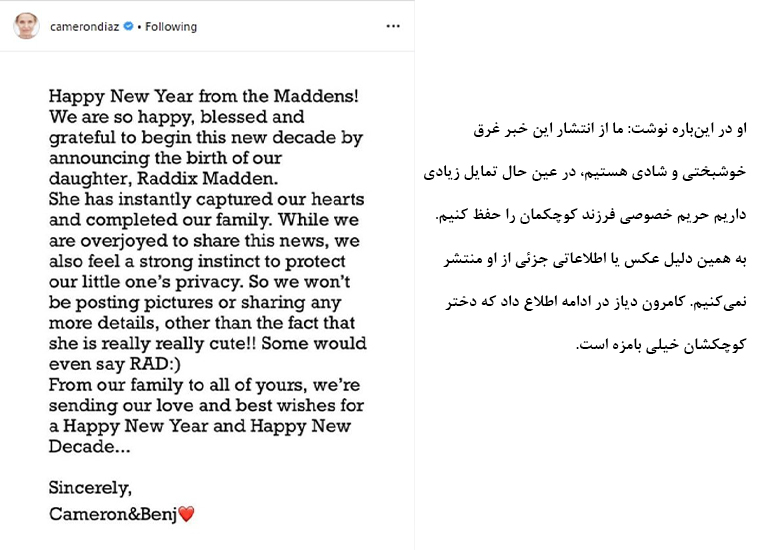 camerondiaz • Following

Happy New Year from the Maddens! We are so happy, blessed and grateful to begin this new decade by announcing the birth of our daughter, Raddix Madden.
She has instantly captured our hearts and completed our family. While we are overjoyed to share this news, we also feel a strong instinct to protect our little one's privacy. So we won't be posting pictures or sharing any more details, other than the fact that she is really really cute!! Some would even say RAD:)
From our family to all of yours, we're sending our love and best wishes for a Happy New Year and Happy New Decade...

Sincerely,
Cameron&Benj❤️

او در این‌باره نوشت: ما از انتشار این خبر غرق خوشبختی و شادی هستیم، در عین حال تمایل زیادی داریم حریم خصوصی فرزند کوچکمان را حفظ کنیم. به همین دلیل عکس یا اطلاعاتی جزئی از او منتشر نمی‌کنیم. کامرون دیاز در ادامه اطلاع داد که دختر کوچکشان خیلی بامزه است.